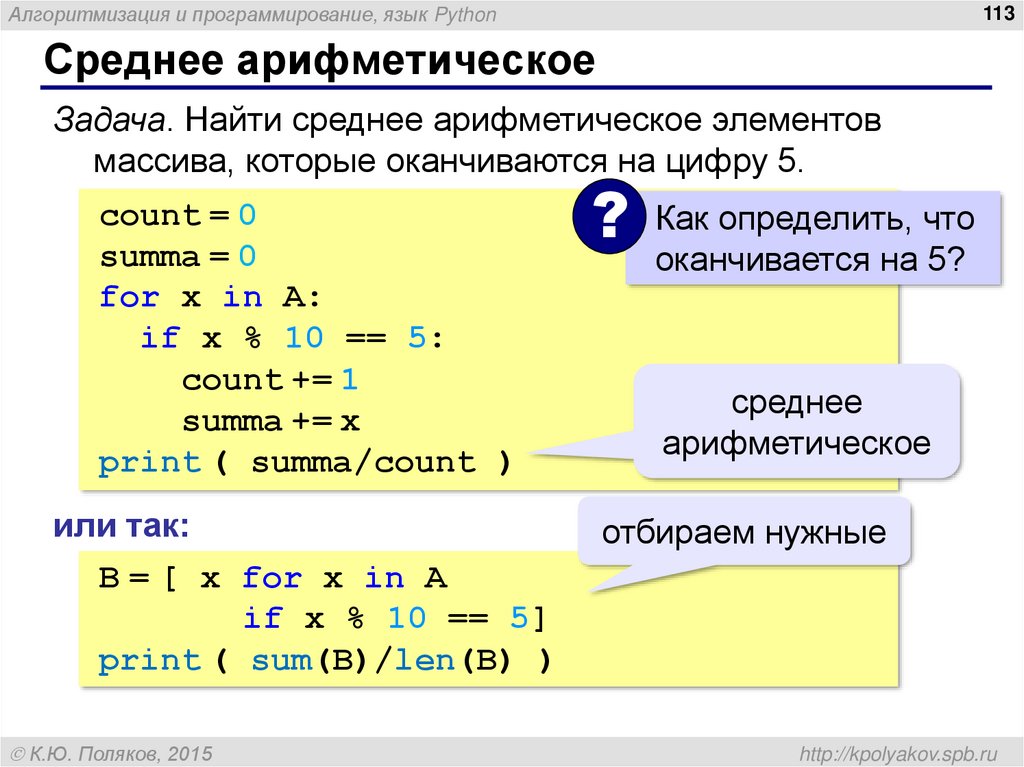 Алгоритмизация и программирование, язык Python

113

Среднее арифметическое

Задача. Найти среднее арифметическое элементов массива, которые оканчиваются на цифру 5.

count = 0
summa = 0
for x in A:
  if x % 10 == 5:
    count += 1
    summa += x
print ( summa/count )

?

Как определить, что оканчивается на 5?

среднее арифметическое

или так:

отбираем нужные

B = [ x for x in A
        if x % 10 == 5]
print ( sum(B)/len(B) )

© К.Ю. Поляков, 2015

http://kpolyakov.spb.ru